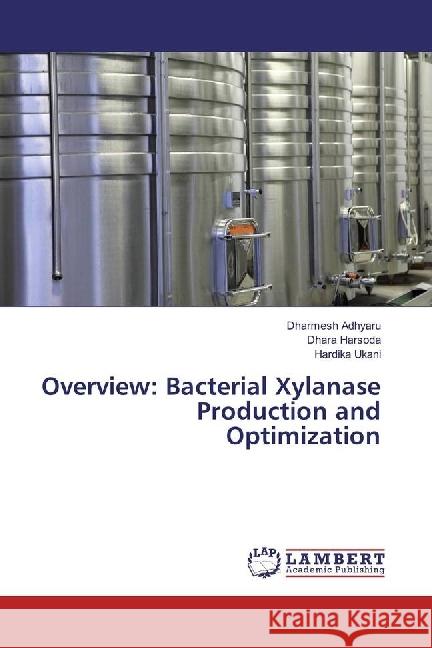 Dharmesh Adhyaru
Dhara Harsoda
Hardika Ukani

Overview: Bacterial Xylanase Production and Optimization

LAP
LAMBERT
Academic Publishing

Kraina Książek